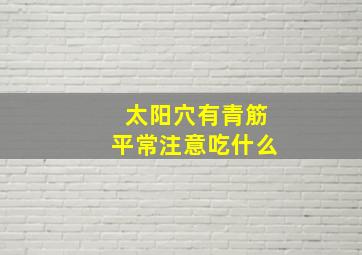 太阳穴有青筋
平常注意吃什么